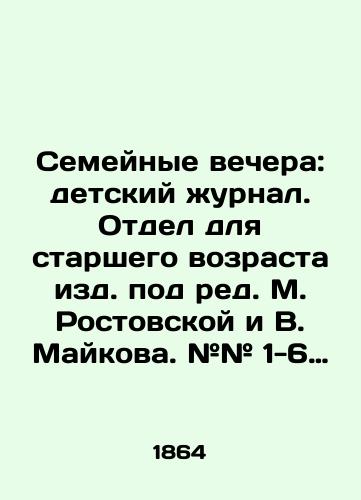 Семейные вечера: детский журнал. Отдел для старшего возраста изд. под ред. М. Ростовской и В. Майкова. №№ 1-6…

1864